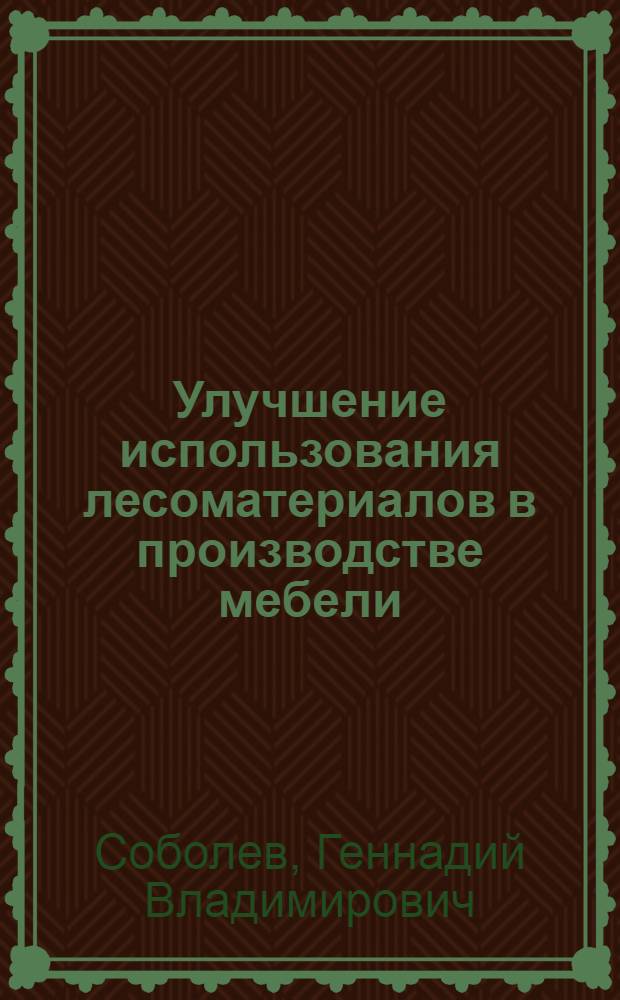 Улучшение использования лесоматериалов в производстве мебели

Соболев, Геннадий Владимирович